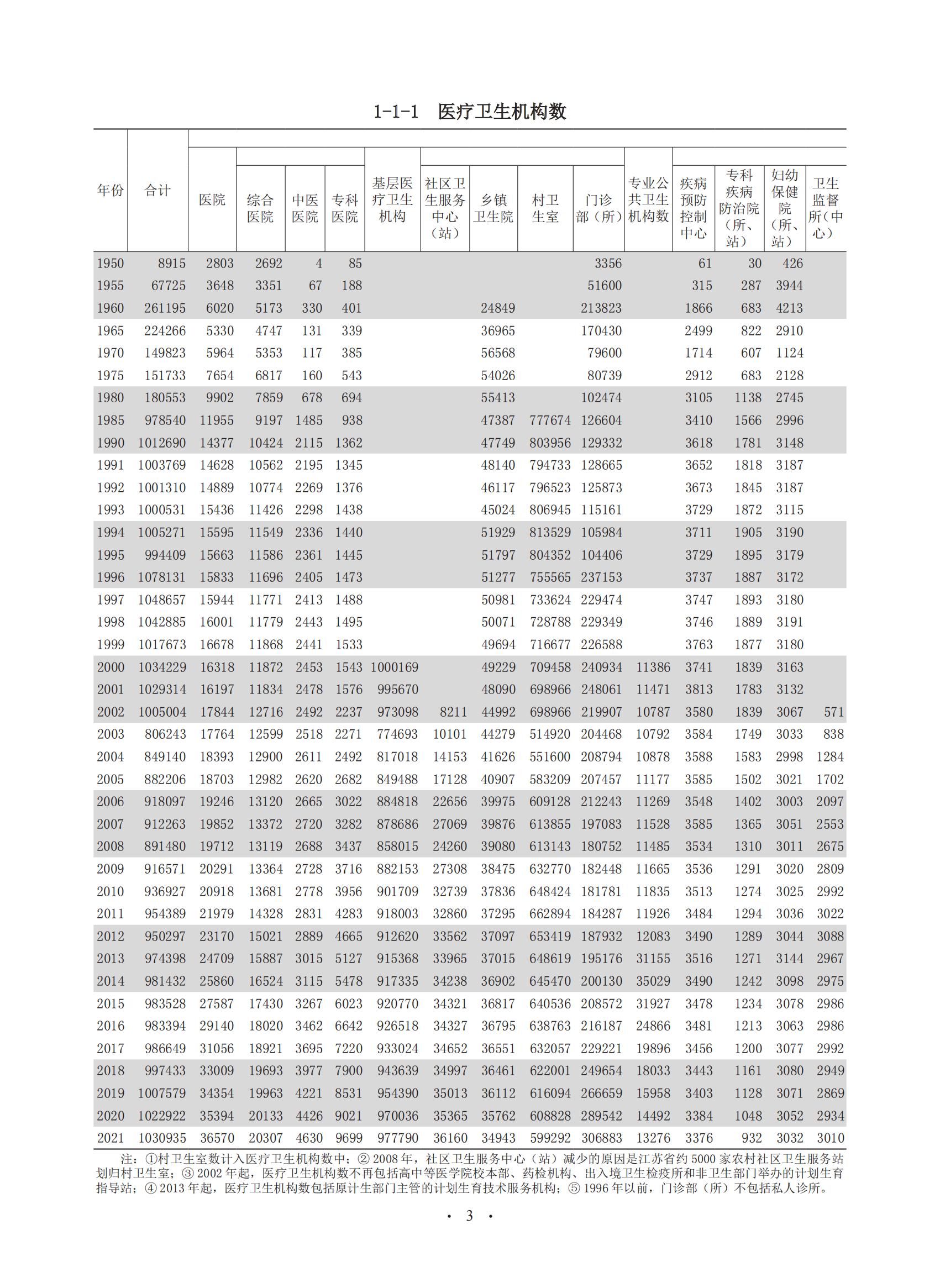 1-1-1　医疗卫生机构数

| 年份 | 合计 | 医院 | 综合医院 | 中医医院 | 专科医院 | 基层医疗卫生机构 | 社区卫生服务中心（站） | 乡镇卫生院 | 村卫生室 | 门诊部（所） | 专业公共卫生机构数 | 疾病预防控制中心 | 专科疾病防治院（所、站） | 妇幼保健院（所、站） | 卫生监督所（中心） |
|---|---|---|---|---|---|---|---|---|---|---|---|---|---|---|---|
| 1950 | 8915 | 2803 | 2692 | 4 | 85 | | | | | 3356 | | 61 | 30 | 426 | |
| 1955 | 67725 | 3648 | 3351 | 67 | 188 | | | | | 51600 | | 315 | 287 | 3944 | |
| 1960 | 261195 | 6020 | 5173 | 330 | 401 | | | 24849 | | 213823 | | 1866 | 683 | 4213 | |
| 1965 | 224266 | 5330 | 4747 | 131 | 339 | | | 36965 | | 170430 | | 2499 | 822 | 2910 | |
| 1970 | 149823 | 5964 | 5353 | 117 | 385 | | | 56568 | | 79600 | | 1714 | 607 | 1124 | |
| 1975 | 151733 | 7654 | 6817 | 160 | 543 | | | 54026 | | 80739 | | 2912 | 683 | 2128 | |
| 1980 | 180553 | 9902 | 7859 | 678 | 694 | | | 55413 | | 102474 | | 3105 | 1138 | 2745 | |
| 1985 | 978540 | 11955 | 9197 | 1485 | 938 | | | 47387 | 777674 | 126604 | | 3410 | 1566 | 2996 | |
| 1990 | 1012690 | 14377 | 10424 | 2115 | 1362 | | | 47749 | 803956 | 129332 | | 3618 | 1781 | 3148 | |
| 1991 | 1003769 | 14628 | 10562 | 2195 | 1345 | | | 48140 | 794733 | 128665 | | 3652 | 1818 | 3187 | |
| 1992 | 1001310 | 14889 | 10774 | 2269 | 1376 | | | 46117 | 796523 | 125873 | | 3673 | 1845 | 3187 | |
| 1993 | 1000531 | 15436 | 11426 | 2298 | 1438 | | | 45024 | 806945 | 115161 | | 3729 | 1872 | 3115 | |
| 1994 | 1005271 | 15595 | 11549 | 2336 | 1440 | | | 51929 | 813529 | 105984 | | 3711 | 1905 | 3190 | |
| 1995 | 994409 | 15663 | 11586 | 2361 | 1445 | | | 51797 | 804352 | 104406 | | 3729 | 1895 | 3179 | |
| 1996 | 1078131 | 15833 | 11696 | 2405 | 1473 | | | 51277 | 755565 | 237153 | | 3737 | 1887 | 3172 | |
| 1997 | 1048657 | 15944 | 11771 | 2413 | 1488 | | | 50981 | 733624 | 229474 | | 3747 | 1893 | 3180 | |
| 1998 | 1042885 | 16001 | 11779 | 2443 | 1495 | | | 50071 | 728788 | 229349 | | 3746 | 1889 | 3191 | |
| 1999 | 1017673 | 16678 | 11868 | 2441 | 1533 | | | 49694 | 716677 | 226588 | | 3763 | 1877 | 3180 | |
| 2000 | 1034229 | 16318 | 11872 | 2453 | 1543 | 1000169 | | 49229 | 709458 | 240934 | 11386 | 3741 | 1839 | 3163 | |
| 2001 | 1029314 | 16197 | 11834 | 2478 | 1576 | 995670 | | 48090 | 698966 | 248061 | 11471 | 3813 | 1783 | 3132 | |
| 2002 | 1005004 | 17844 | 12716 | 2492 | 2237 | 973098 | 8211 | 44992 | 698966 | 219907 | 10787 | 3580 | 1839 | 3067 | 571 |
| 2003 | 806243 | 17764 | 12599 | 2518 | 2271 | 774693 | 10101 | 44279 | 514920 | 204468 | 10792 | 3584 | 1749 | 3033 | 838 |
| 2004 | 849140 | 18393 | 12900 | 2611 | 2492 | 817018 | 14153 | 41626 | 551600 | 208794 | 10878 | 3588 | 1583 | 2998 | 1284 |
| 2005 | 882206 | 18703 | 12982 | 2620 | 2682 | 849488 | 17128 | 40907 | 583209 | 207457 | 11177 | 3585 | 1502 | 3021 | 1702 |
| 2006 | 918097 | 19246 | 13120 | 2665 | 3022 | 884818 | 22656 | 39975 | 609128 | 212243 | 11269 | 3548 | 1402 | 3003 | 2097 |
| 2007 | 912263 | 19852 | 13372 | 2720 | 3282 | 878686 | 27069 | 39876 | 613855 | 197083 | 11528 | 3585 | 1365 | 3051 | 2553 |
| 2008 | 891480 | 19712 | 13119 | 2688 | 3437 | 858015 | 24260 | 39080 | 613143 | 180752 | 11485 | 3534 | 1310 | 3011 | 2675 |
| 2009 | 916571 | 20291 | 13364 | 2728 | 3716 | 882153 | 27308 | 38475 | 632770 | 182448 | 11665 | 3536 | 1291 | 3020 | 2809 |
| 2010 | 936927 | 20918 | 13681 | 2778 | 3956 | 901709 | 32739 | 37836 | 648424 | 181781 | 11835 | 3513 | 1274 | 3025 | 2992 |
| 2011 | 954389 | 21979 | 14328 | 2831 | 4283 | 918003 | 32860 | 37295 | 662894 | 184287 | 11926 | 3484 | 1294 | 3036 | 3022 |
| 2012 | 950297 | 23170 | 15021 | 2889 | 4665 | 912620 | 33562 | 37097 | 653419 | 187932 | 12083 | 3490 | 1289 | 3044 | 3088 |
| 2013 | 974398 | 24709 | 15887 | 3015 | 5127 | 915368 | 33965 | 37015 | 648619 | 195176 | 31155 | 3516 | 1271 | 3144 | 2967 |
| 2014 | 981432 | 25860 | 16524 | 3115 | 5478 | 917335 | 34238 | 36902 | 645470 | 200130 | 35029 | 3490 | 1242 | 3098 | 2975 |
| 2015 | 983528 | 27587 | 17430 | 3267 | 6023 | 920770 | 34321 | 36817 | 640536 | 208572 | 31927 | 3478 | 1234 | 3078 | 2986 |
| 2016 | 983394 | 29140 | 18020 | 3462 | 6642 | 926518 | 34327 | 36795 | 638763 | 216187 | 24866 | 3481 | 1213 | 3063 | 2986 |
| 2017 | 986649 | 31056 | 18921 | 3695 | 7220 | 933024 | 34652 | 36551 | 632057 | 229221 | 19896 | 3456 | 1200 | 3077 | 2992 |
| 2018 | 997433 | 33009 | 19693 | 3977 | 7900 | 943639 | 34997 | 36461 | 622001 | 249654 | 18033 | 3443 | 1161 | 3080 | 2949 |
| 2019 | 1007579 | 34354 | 19963 | 4221 | 8531 | 954390 | 35013 | 36112 | 616094 | 266659 | 15958 | 3403 | 1128 | 3071 | 2869 |
| 2020 | 1022922 | 35394 | 20133 | 4426 | 9021 | 970036 | 35365 | 35762 | 608828 | 289542 | 14492 | 3384 | 1048 | 3052 | 2934 |
| 2021 | 1030935 | 36570 | 20307 | 4630 | 9699 | 977790 | 36160 | 34943 | 599292 | 306883 | 13276 | 3376 | 932 | 3032 | 3010 |

注：①村卫生室数计入医疗卫生机构数中；② 2008 年，社区卫生服务中心（站）减少的原因是江苏省约 5000 家农村社区卫生服务站划归村卫生室；③ 2002 年起，医疗卫生机构数不再包括高中等医学院校本部、药检机构、出入境卫生检疫所和非卫生部门举办的计划生育指导站；④ 2013 年起，医疗卫生机构数包括原计生部门主管的计划生育技术服务机构；⑤ 1996 年以前，门诊部（所）不包括私人诊所。

· 3 ·